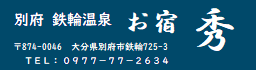 別府 鉄輪温泉

お宿 秀

〒874-0046 大分県別府市鉄輪725-3

TEL：0977-77-2634